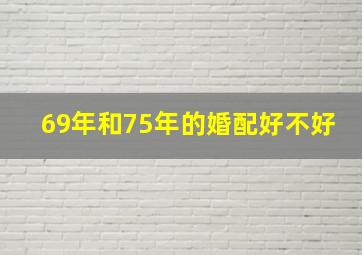 69年和75年的婚配好不好